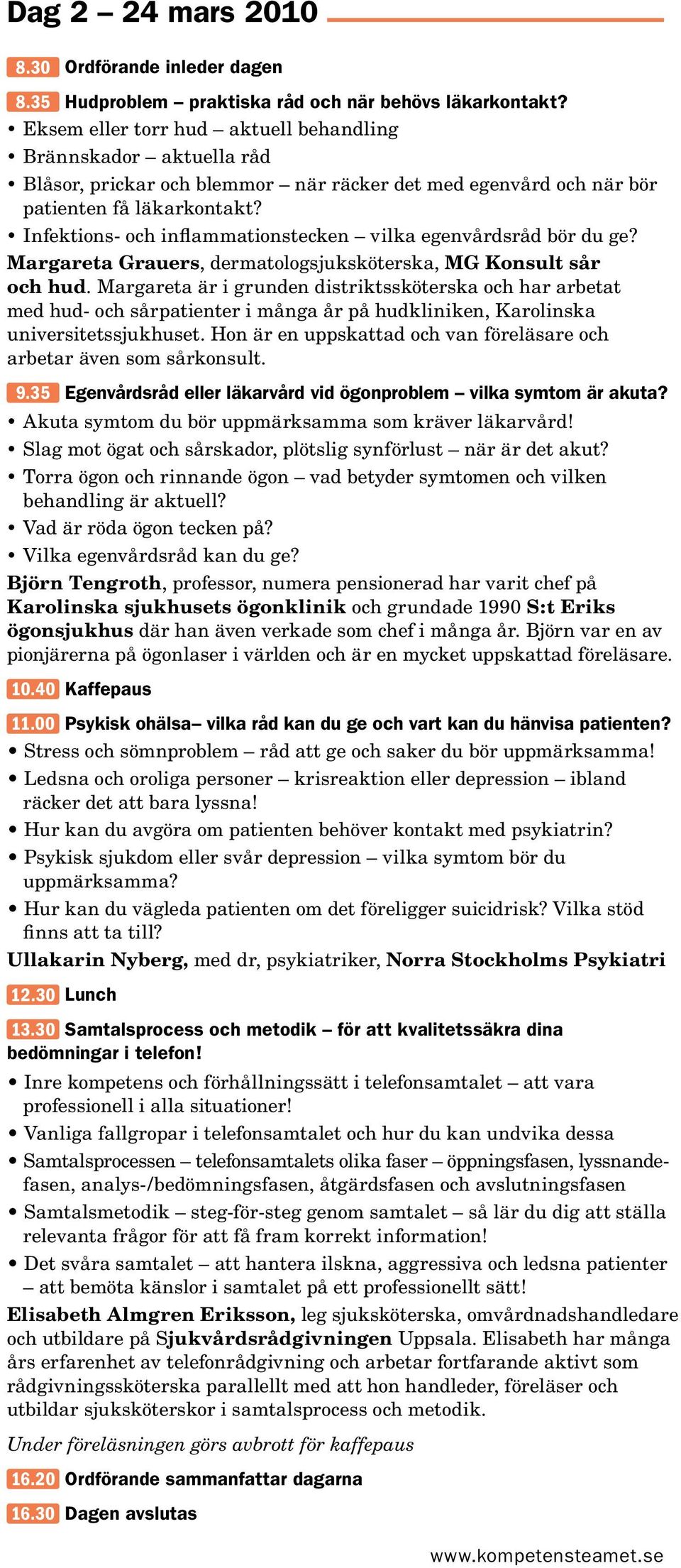 Dag 2 – 24 mars 2010

8.30 Ordförande inleder dagen

8.35 Hudproblem – praktiska råd och när behövs läkarkontakt?
• Eksem eller torr hud – aktuell behandling
• Brännskador – aktuella råd
• Blåsor, prickar och blemmor – när räcker det med egenvård och när bör patienten få läkarkontakt?
• Infektions- och inflammationstecken – vilka egenvårdsråd bör du ge?
Margareta Grauers, dermatologsjuksköterska, MG Konsult sår och hud. Margareta är i grunden distriktssköterska och har arbetat med hud- och sårpatienter i många år på hudkliniken, Karolinska universitetssjukhuset. Hon är en uppskattad och van föreläsare och arbetar även som sårkonsult.

9.35 Egenvårdsråd eller läkarvård vid ögonproblem – vilka symtom är akuta?
• Akuta symtom du bör uppmärksamma som kräver läkarvård!
• Slag mot ögat och sårskador, plötslig synförlust – när är det akut?
• Torra ögon och rinnande ögon – vad betyder symtomen och vilken behandling är aktuell?
• Vad är röda ögon tecken på?
• Vilka egenvårdsråd kan du ge?
Björn Tengroth, professor, numera pensionerad har varit chef på Karolinska sjukhusets ögonklinik och grundade 1990 S:t Eriks ögonsjukhus där han även verkade som chef i många år. Björn var en av pionjärerna på ögonlaser i världen och är en mycket uppskattad föreläsare.

10.40 Kaffepaus

11.00 Psykisk ohälsa– vilka råd kan du ge och vart kan du hänvisa patienten?
• Stress och sömnproblem – råd att ge och saker du bör uppmärksamma!
• Ledsna och oroliga personer – krisreaktion eller depression – ibland räcker det att bara lyssna!
• Hur kan du avgöra om patienten behöver kontakt med psykiatrin?
• Psykisk sjukdom eller svår depression – vilka symtom bör du uppmärksamma?
• Hur kan du vägleda patienten om det föreligger suicidrisk? Vilka stöd finns att ta till?
Ullakarin Nyberg, med dr, psykiatriker, Norra Stockholms Psykiatri

12.30 Lunch

13.30 Samtalsprocess och metodik – för att kvalitetssäkra dina bedömningar i telefon!
• Inre kompetens och förhållningssätt i telefonsamtalet – att vara professionell i alla situationer!
• Vanliga fallgropar i telefonsamtalet och hur du kan undvika dessa
• Samtalsprocessen – telefonsamtalets olika faser – öppningsfasen, lyssnandefasen, analys-/bedömningsfasen, åtgärdsfasen och avslutningsfasen
• Samtalsmetodik – steg-för-steg genom samtalet – så lär du dig att ställa relevanta frågor för att få fram korrekt information!
• Det svåra samtalet – att hantera ilskna, aggressiva och ledsna patienter – att bemöta känslor i samtalet på ett professionellt sätt!
Elisabeth Almgren Eriksson, leg sjuksköterska, omvårdnadshandledare och utbildare på Sjukvårdsrådgivningen Uppsala. Elisabeth har många års erfarenhet av telefonrådgivning och arbetar fortfarande aktivt som rådgivningssköterska parallellt med att hon handleder, föreläser och utbildar sjuksköterskor i samtalsprocess och metodik.

Under föreläsningen görs avbrott för kaffepaus

16.20 Ordförande sammanfattar dagarna

16.30 Dagen avslutas

www.kompetensteamet.se